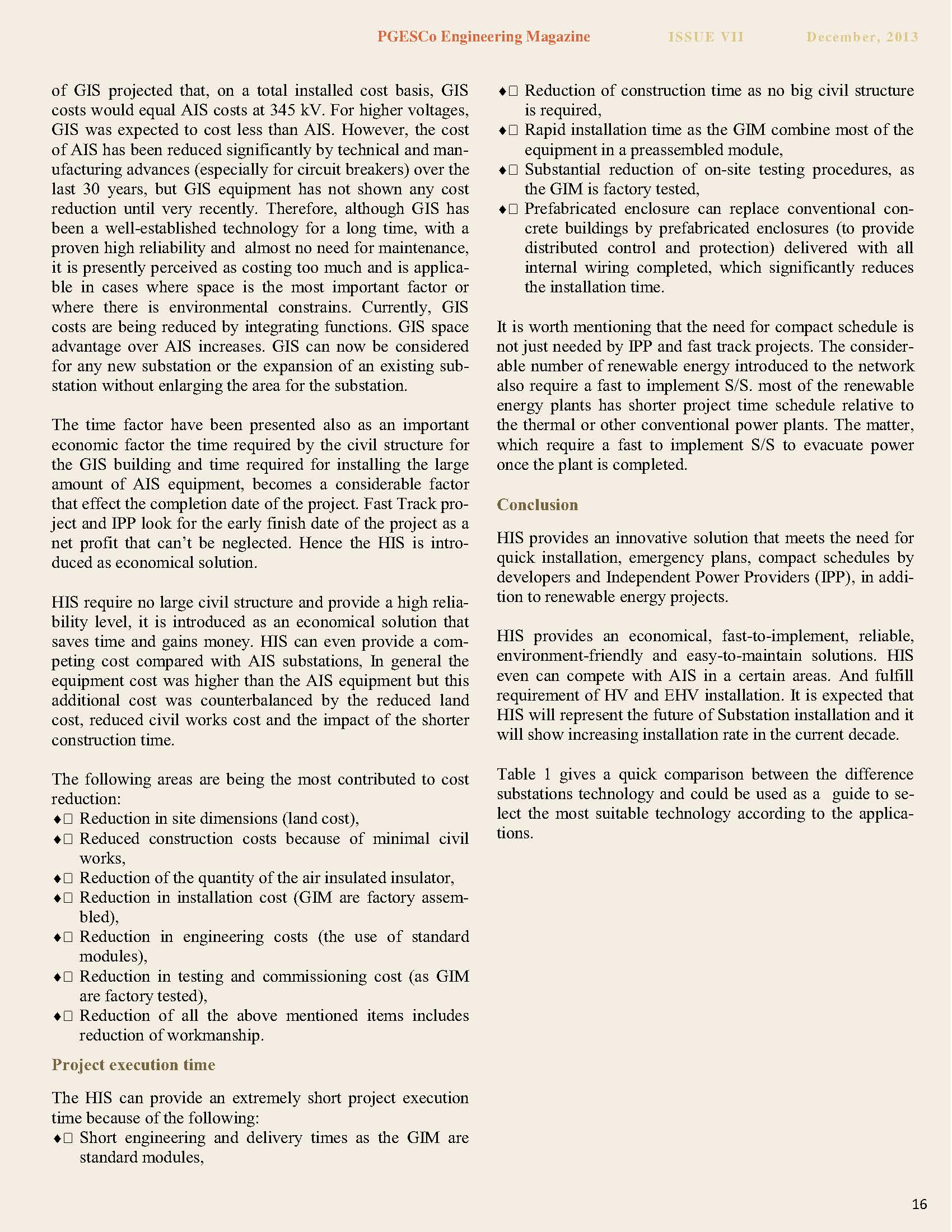 PGESCo Engineering Magazine ISSUE VII December, 2013

of GIS projected that, on a total installed cost basis, GIS costs would equal AIS costs at 345 kV. For higher voltages, GIS was expected to cost less than AIS. However, the cost of AIS has been reduced significantly by technical and manufacturing advances (especially for circuit breakers) over the last 30 years, but GIS equipment has not shown any cost reduction until very recently. Therefore, although GIS has been a well-established technology for a long time, with a proven high reliability and almost no need for maintenance, it is presently perceived as costing too much and is applicable in cases where space is the most important factor or where there is environmental constrains. Currently, GIS costs are being reduced by integrating functions. GIS space advantage over AIS increases. GIS can now be considered for any new substation or the expansion of an existing substation without enlarging the area for the substation.

The time factor have been presented also as an important economic factor the time required by the civil structure for the GIS building and time required for installing the large amount of AIS equipment, becomes a considerable factor that effect the completion date of the project. Fast Track project and IPP look for the early finish date of the project as a net profit that can't be neglected. Hence the HIS is introduced as economical solution.

HIS require no large civil structure and provide a high reliability level, it is introduced as an economical solution that saves time and gains money. HIS can even provide a competing cost compared with AIS substations, In general the equipment cost was higher than the AIS equipment but this additional cost was counterbalanced by the reduced land cost, reduced civil works cost and the impact of the shorter construction time.

The following areas are being the most contributed to cost reduction:
♦□ Reduction in site dimensions (land cost),
♦□ Reduced construction costs because of minimal civil works,
♦□ Reduction of the quantity of the air insulated insulator,
♦□ Reduction in installation cost (GIM are factory assembled),
♦□ Reduction in engineering costs (the use of standard modules),
♦□ Reduction in testing and commissioning cost (as GIM are factory tested),
♦□ Reduction of all the above mentioned items includes reduction of workmanship.

Project execution time

The HIS can provide an extremely short project execution time because of the following:
♦□ Short engineering and delivery times as the GIM are standard modules,
♦□ Reduction of construction time as no big civil structure is required,
♦□ Rapid installation time as the GIM combine most of the equipment in a preassembled module,
♦□ Substantial reduction of on-site testing procedures, as the GIM is factory tested,
♦□ Prefabricated enclosure can replace conventional concrete buildings by prefabricated enclosures (to provide distributed control and protection) delivered with all internal wiring completed, which significantly reduces the installation time.

It is worth mentioning that the need for compact schedule is not just needed by IPP and fast track projects. The considerable number of renewable energy introduced to the network also require a fast to implement S/S. most of the renewable energy plants has shorter project time schedule relative to the thermal or other conventional power plants. The matter, which require a fast to implement S/S to evacuate power once the plant is completed.

Conclusion

HIS provides an innovative solution that meets the need for quick installation, emergency plans, compact schedules by developers and Independent Power Providers (IPP), in addition to renewable energy projects.

HIS provides an economical, fast-to-implement, reliable, environment-friendly and easy-to-maintain solutions. HIS even can compete with AIS in a certain areas. And fulfill requirement of HV and EHV installation. It is expected that HIS will represent the future of Substation installation and it will show increasing installation rate in the current decade.

Table 1 gives a quick comparison between the difference substations technology and could be used as a guide to select the most suitable technology according to the applications.

16